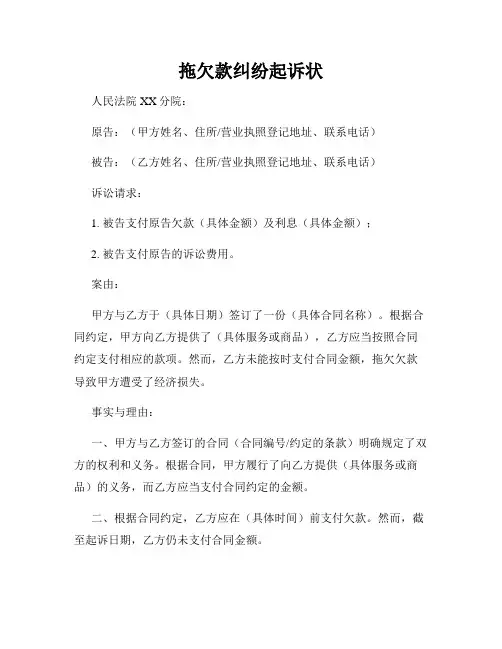 拖欠款纠纷起诉状

人民法院 XX 分院：

原告：（甲方姓名、住所/营业执照登记地址、联系电话）

被告：（乙方姓名、住所/营业执照登记地址、联系电话）

诉讼请求：

1. 被告支付原告欠款（具体金额）及利息（具体金额）；

2. 被告支付原告的诉讼费用。

案由：

甲方与乙方于（具体日期）签订了一份（具体合同名称）。根据合同约定，甲方向乙方提供了（具体服务或商品），乙方应当按照合同约定支付相应的款项。然而，乙方未能按时支付合同金额，拖欠欠款导致甲方遭受了经济损失。

事实与理由：

一、甲方与乙方签订的合同（合同编号/约定的条款）明确规定了双方的权利和义务。根据合同，甲方履行了向乙方提供（具体服务或商品）的义务，而乙方应当支付合同约定的金额。

二、根据合同约定，乙方应在（具体时间）前支付欠款。然而，截至起诉日期，乙方仍未支付合同金额。